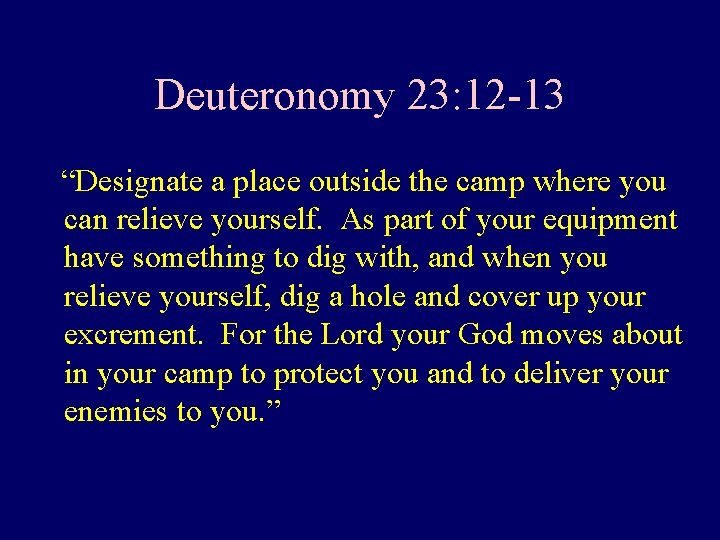 Deuteronomy 23:12-13

“Designate a place outside the camp where you can relieve yourself. As part of your equipment have something to dig with, and when you relieve yourself, dig a hole and cover up your excrement. For the Lord your God moves about in your camp to protect you and to deliver your enemies to you.”